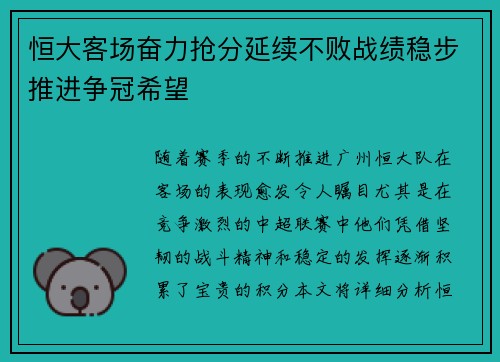 恒大客场奋力抢分延续不败战绩稳步推进争冠希望

随着赛季的不断推进广州恒大队在客场的表现愈发令人瞩目尤其是在竞争激烈的中超联赛中他们凭借坚韧的战斗精神和稳定的发挥逐渐积累了宝贵的积分本文将详细分析恒